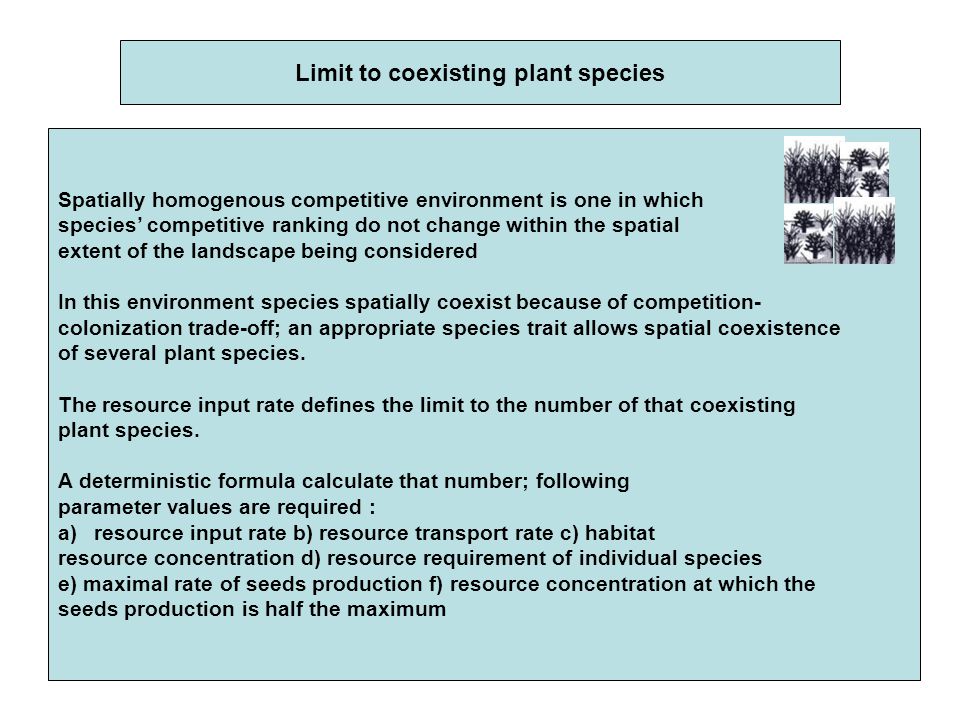 Limit to coexisting plant species

Spatially homogenous competitive environment is one in which species' competitive ranking do not change within the spatial extent of the landscape being considered

In this environment species spatially coexist because of competition-colonization trade-off; an appropriate species trait allows spatial coexistence of several plant species.

The resource input rate defines the limit to the number of that coexisting plant species.

A deterministic formula calculate that number; following parameter values are required :
a) resource input rate b) resource transport rate c) habitat resource concentration d) resource requirement of individual species e) maximal rate of seeds production f) resource concentration at which the seeds production is half the maximum